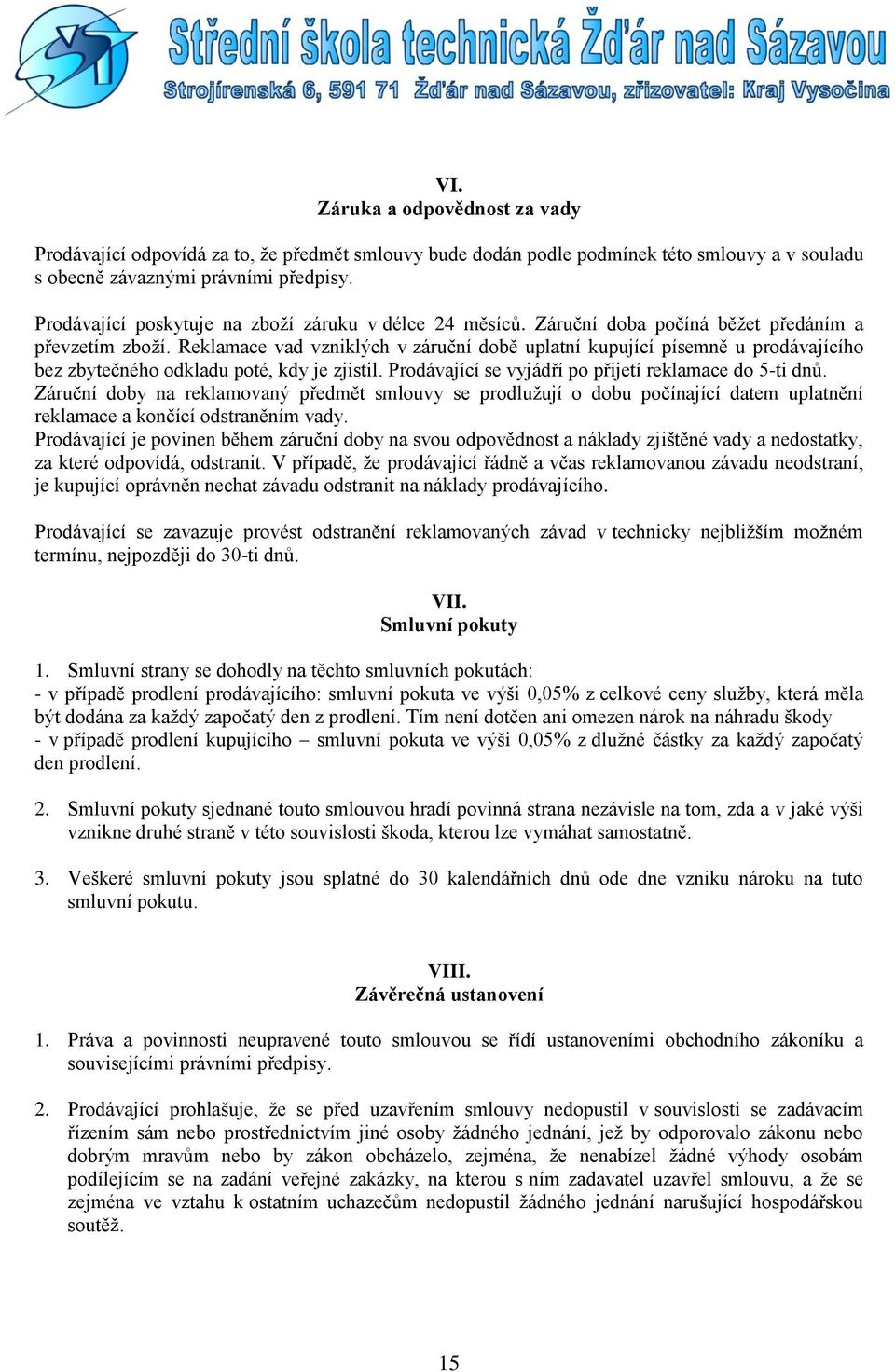 Střední škola technická Žďár nad Sázavou
Strojírenská 6, 591 71 Žďár nad Sázavou, zřizovatel: Kraj Vysočina

VI.
Záruka a odpovědnost za vady

Prodávající odpovídá za to, že předmět smlouvy bude dodán podle podmínek této smlouvy a v souladu s obecně závaznými právními předpisy.

Prodávající poskytuje na zboží záruku v délce 24 měsíců. Záruční doba počíná běžet předáním a převzetím zboží. Reklamace vad vzniklých v záruční době uplatní kupující písemně u prodávajícího bez zbytečného odkladu poté, kdy je zjistil. Prodávající se vyjádří po přijetí reklamace do 5-ti dnů. Záruční doby na reklamovaný předmět smlouvy se prodlužují o dobu počínající datem uplatnění reklamace a končící odstraněním vady.
Prodávající je povinen během záruční doby na svou odpovědnost a náklady zjištěné vady a nedostatky, za které odpovídá, odstranit. V případě, že prodávající řádně a včas reklamovanou závadu neodstraní, je kupující oprávněn nechat závadu odstranit na náklady prodávajícího.

Prodávající se zavazuje provést odstranění reklamovaných závad v technicky nejbližším možném termínu, nejpozději do 30-ti dnů.

VII.
Smluvní pokuty

1. Smluvní strany se dohodly na těchto smluvních pokutách:
- v případě prodlení prodávajícího: smluvní pokuta ve výši 0,05% z celkové ceny služby, která měla být dodána za každý započatý den z prodlení. Tím není dotčen ani omezen nárok na náhradu škody
- v případě prodlení kupujícího – smluvní pokuta ve výši 0,05% z dlužné částky za každý započatý den prodlení.

2. Smluvní pokuty sjednané touto smlouvou hradí povinná strana nezávisle na tom, zda a v jaké výši vznikne druhé straně v této souvislosti škoda, kterou lze vymáhat samostatně.

3. Veškeré smluvní pokuty jsou splatné do 30 kalendářních dnů ode dne vzniku nároku na tuto smluvní pokutu.

VIII.
Závěrečná ustanovení

1. Práva a povinnosti neupravené touto smlouvou se řídí ustanoveními obchodního zákoníku a souvisejícími právními předpisy.

2. Prodávající prohlašuje, že se před uzavřením smlouvy nedopustil v souvislosti se zadávacím řízením sám nebo prostřednictvím jiné osoby žádného jednání, jež by odporovalo zákonu nebo dobrým mravům nebo by zákon obcházelo, zejména, že nenabízel žádné výhody osobám podílejícím se na zadání veřejné zakázky, na kterou s ním zadavatel uzavřel smlouvu, a že se zejména ve vztahu k ostatním uchazečům nedopustil žádného jednání narušující hospodářskou soutěž.

15